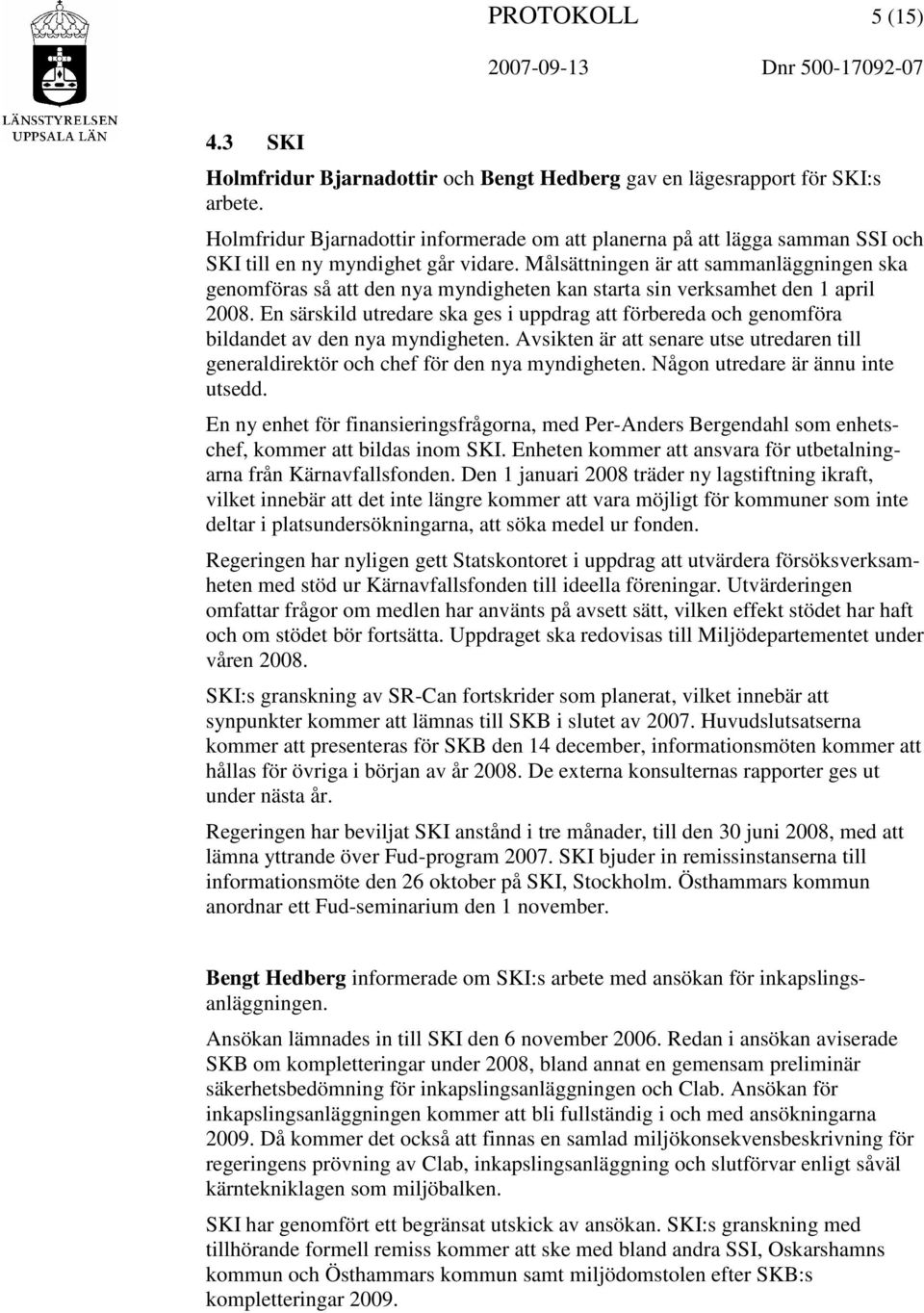 LÄNSSTYRELSEN UPPSALA LÄN

PROTOKOLL 5 (15)

2007-09-13 Dnr 500-17092-07

4.3 SKI

Holmfridur Bjarnadottir och Bengt Hedberg gav en lägesrapport för SKI:s arbete.

Holmfridur Bjarnadottir informerade om att planerna på att lägga samman SSI och SKI till en ny myndighet går vidare. Målsättningen är att sammanläggningen ska genomföras så att den nya myndigheten kan starta sin verksamhet den 1 april 2008. En särskild utredare ska ges i uppdrag att förbereda och genomföra bildandet av den nya myndigheten. Avsikten är att senare utse utredaren till generaldirektör och chef för den nya myndigheten. Någon utredare är ännu inte utsedd.

En ny enhet för finansieringsfrågorna, med Per-Anders Bergendahl som enhetschef, kommer att bildas inom SKI. Enheten kommer att ansvara för utbetalningarna från Kärnavfallsfonden. Den 1 januari 2008 träder ny lagstiftning ikraft, vilket innebär att det inte längre kommer att vara möjligt för kommuner som inte deltar i platsundersökningarna, att söka medel ur fonden.

Regeringen har nyligen gett Statskontoret i uppdrag att utvärdera försöksverksamheten med stöd ur Kärnavfallsfonden till ideella föreningar. Utvärderingen omfattar frågor om medlen har använts på avsett sätt, vilken effekt stödet har haft och om stödet bör fortsätta. Uppdraget ska redovisas till Miljödepartementet under våren 2008.

SKI:s granskning av SR-Can fortskrider som planerat, vilket innebär att synpunkter kommer att lämnas till SKB i slutet av 2007. Huvudslutsatserna kommer att presenteras för SKB den 14 december, informationsmöten kommer att hållas för övriga i början av år 2008. De externa konsulternas rapporter ges ut under nästa år.

Regeringen har beviljat SKI anstånd i tre månader, till den 30 juni 2008, med att lämna yttrande över Fud-program 2007. SKI bjuder in remissinstanserna till informationsmöte den 26 oktober på SKI, Stockholm. Östhammars kommun anordnar ett Fud-seminarium den 1 november.

Bengt Hedberg informerade om SKI:s arbete med ansökan för inkapslingsanläggningen.

Ansökan lämnades in till SKI den 6 november 2006. Redan i ansökan aviserade SKB om kompletteringar under 2008, bland annat en gemensam preliminär säkerhetsbedömning för inkapslingsanläggningen och Clab. Ansökan för inkapslingsanläggningen kommer att bli fullständig i och med ansökningarna 2009. Då kommer det också att finnas en samlad miljökonsekvensbeskrivning för regeringens prövning av Clab, inkapslingsanläggning och slutförvar enligt såväl kärntekniklagen som miljöbalken.

SKI har genomfört ett begränsat utskick av ansökan. SKI:s granskning med tillhörande formell remiss kommer att ske med bland andra SSI, Oskarshamns kommun och Östhammars kommun samt miljödomstolen efter SKB:s kompletteringar 2009.